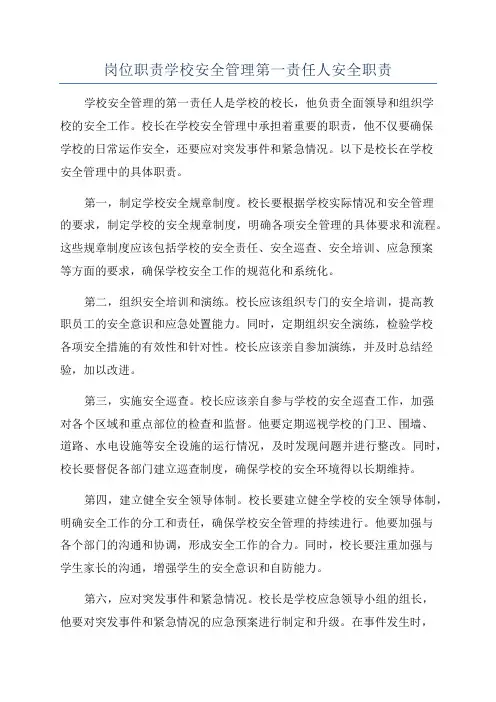 岗位职责学校安全管理第一责任人安全职责

学校安全管理的第一责任人是学校的校长，他负责全面领导和组织学校的安全工作。校长在学校安全管理中承担着重要的职责，他不仅要确保学校的日常运作安全，还要应对突发事件和紧急情况。以下是校长在学校安全管理中的具体职责。

第一，制定学校安全规章制度。校长要根据学校实际情况和安全管理的要求，制定学校的安全规章制度，明确各项安全管理的具体要求和流程。这些规章制度应该包括学校的安全责任、安全巡查、安全培训、应急预案等方面的要求，确保学校安全工作的规范化和系统化。

第二，组织安全培训和演练。校长应该组织专门的安全培训，提高教职员工的安全意识和应急处置能力。同时，定期组织安全演练，检验学校各项安全措施的有效性和针对性。校长应该亲自参加演练，并及时总结经验，加以改进。

第三，实施安全巡查。校长应该亲自参与学校的安全巡查工作，加强对各个区域和重点部位的检查和监督。他要定期巡视学校的门卫、围墙、道路、水电设施等安全设施的运行情况，及时发现问题并进行整改。同时，校长要督促各部门建立巡查制度，确保学校的安全环境得以长期维持。

第四，建立健全安全领导体制。校长要建立健全学校的安全领导体制，明确安全工作的分工和责任，确保学校安全管理的持续进行。他要加强与各个部门的沟通和协调，形成安全工作的合力。同时，校长要注重加强与学生家长的沟通，增强学生的安全意识和自防能力。

第六，应对突发事件和紧急情况。校长是学校应急领导小组的组长，他要对突发事件和紧急情况的应急预案进行制定和升级。在事件发生时，